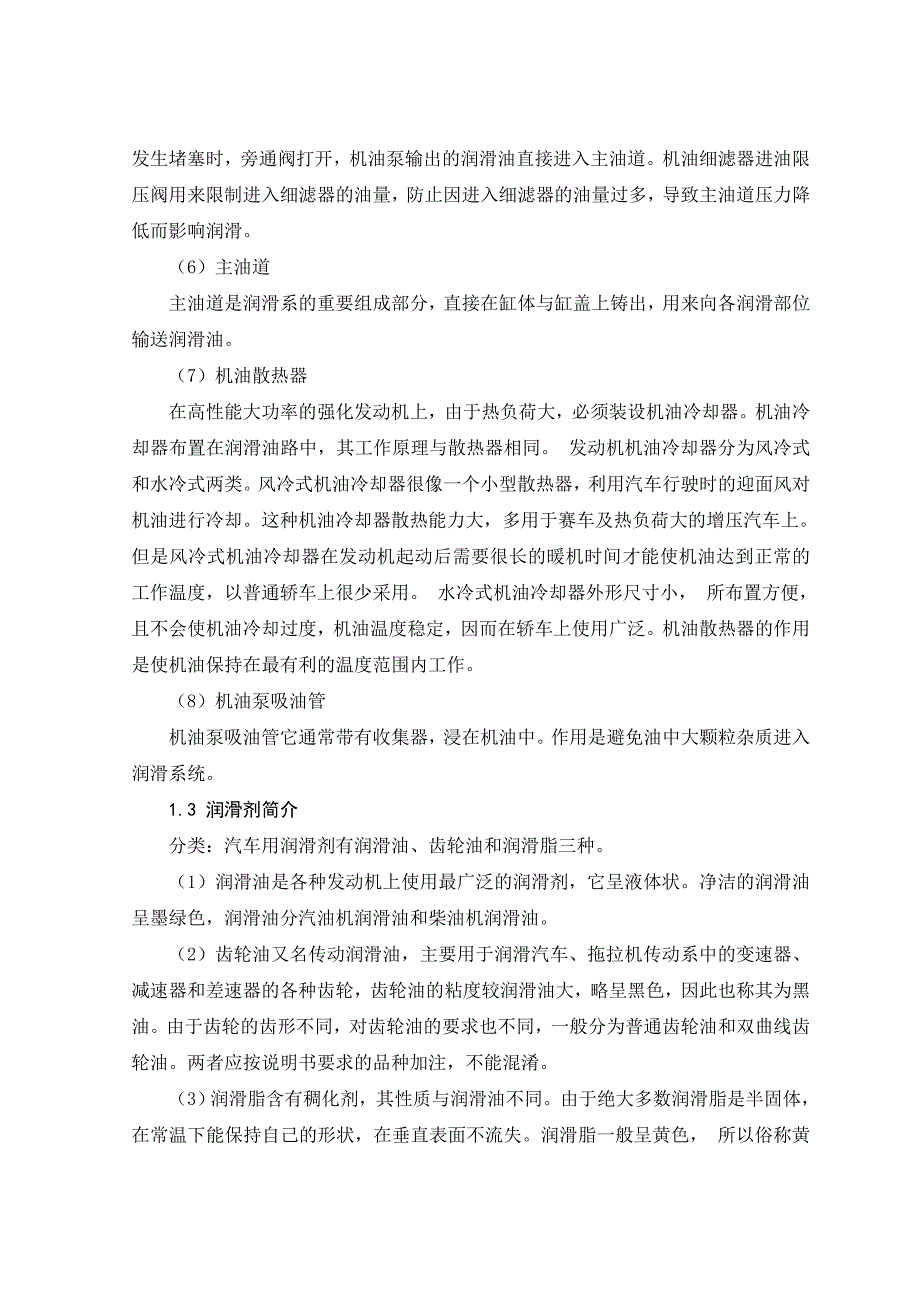 发生堵塞时，旁通阀打开，机油泵输出的润滑油直接进入主油道。机油细滤器进油限压阀用来限制进入细滤器的油量，防止因进入细滤器的油量过多，导致主油道压力降低而影响润滑。

（6）主油道

主油道是润滑系的重要组成部分，直接在缸体与缸盖上铸出，用来向各润滑部位输送润滑油。

（7）机油散热器

在高性能大功率的强化发动机上，由于热负荷大，必须装设机油冷却器。机油冷却器布置在润滑油路中，其工作原理与散热器相同。 发动机机油冷却器分为风冷式和水冷式两类。风冷式机油冷却器很像一个小型散热器，利用汽车行驶时的迎面风对机油进行冷却。这种机油冷却器散热能力大，多用于赛车及热负荷大的增压汽车上。但是风冷式机油冷却器在发动机起动后需要很长的暖机时间才能使机油达到正常的工作温度，以普通轿车上很少采用。 水冷式机油冷却器外形尺寸小， 所布置方便，且不会使机油冷却过度，机油温度稳定，因而在轿车上使用广泛。机油散热器的作用是使机油保持在最有利的温度范围内工作。

（8）机油泵吸油管

机油泵吸油管它通常带有收集器，浸在机油中。作用是避免油中大颗粒杂质进入润滑系统。

1.3 润滑剂简介

分类：汽车用润滑剂有润滑油、齿轮油和润滑脂三种。

（1）润滑油是各种发动机上使用最广泛的润滑剂，它呈液体状。净洁的润滑油呈墨绿色，润滑油分汽油机润滑油和柴油机润滑油。

（2）齿轮油又名传动润滑油，主要用于润滑汽车、拖拉机传动系中的变速器、减速器和差速器的各种齿轮，齿轮油的粘度较润滑油大，略呈黑色，因此也称其为黑油。由于齿轮的齿形不同，对齿轮油的要求也不同，一般分为普通齿轮油和双曲线齿轮油。两者应按说明书要求的品种加注，不能混淆。

（3）润滑脂含有稠化剂，其性质与润滑油不同。由于绝大多数润滑脂是半固体，在常温下能保持自己的形状，在垂直表面不流失。润滑脂一般呈黄色， 所以俗称黄